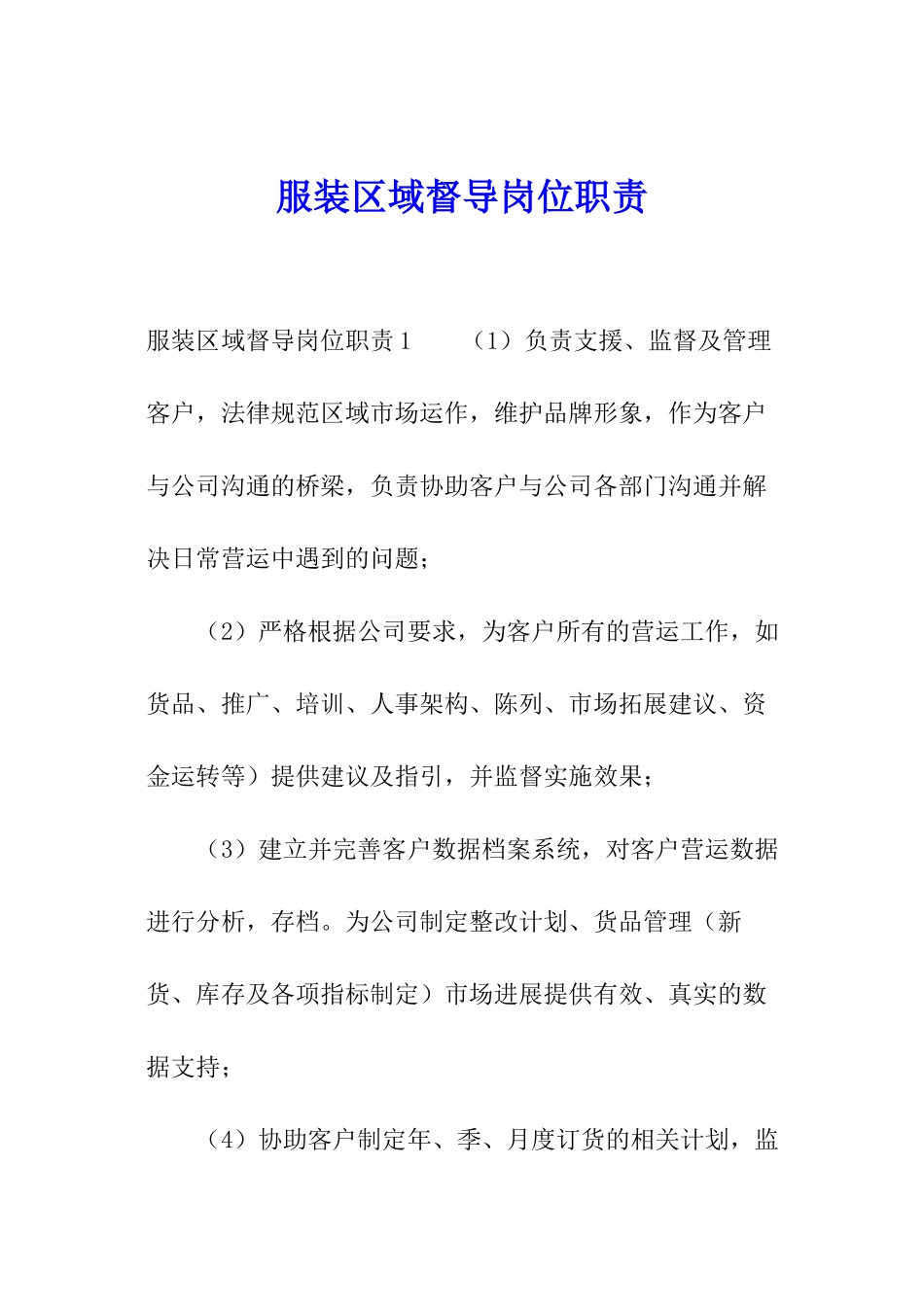 服装区域督导岗位职责

服装区域督导岗位职责1　　（1）负责支援、监督及管理客户，法律规范区域市场运作，维护品牌形象，作为客户与公司沟通的桥梁，负责协助客户与公司各部门沟通并解决日常营运中遇到的问题；

（2）严格根据公司要求，为客户所有的营运工作，如货品、推广、培训、人事架构、陈列、市场拓展建议、资金运转等）提供建议及指引，并监督实施效果；

（3）建立并完善客户数据档案系统，对客户营运数据进行分析，存档。为公司制定整改计划、货品管理（新货、库存及各项指标制定）市场进展提供有效、真实的数据支持；

（4）协助客户制定年、季、月度订货的相关计划，监